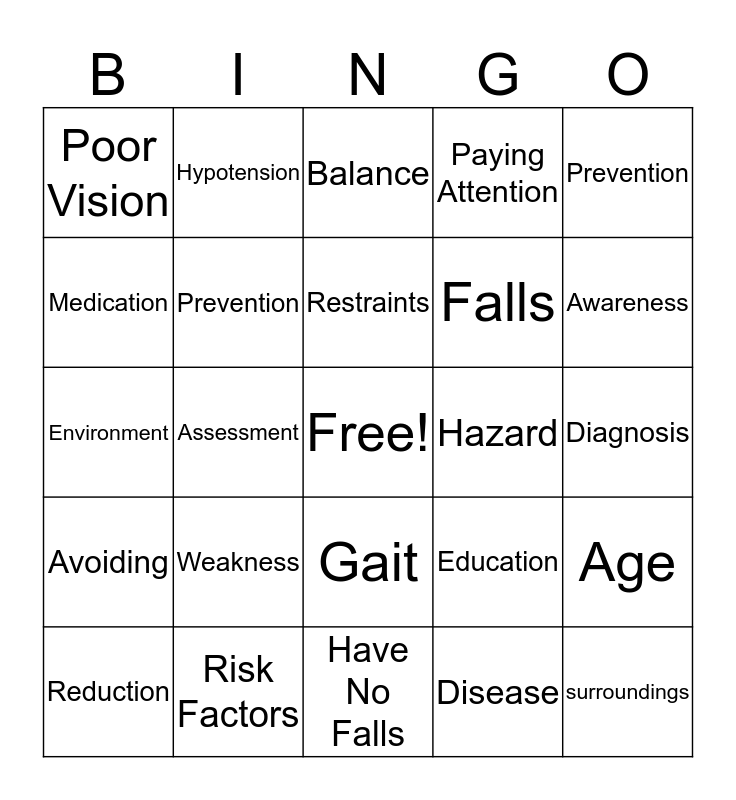 | B | I | N | G | O |
|---|---|---|---|---|
| Poor Vision | Hypotension | Balance | Paying Attention | Prevention |
| Medication | Prevention | Restraints | Falls | Awareness |
| Environment | Assessment | Free! | Hazard | Diagnosis |
| Avoiding | Weakness | Gait | Education | Age |
| Reduction | Risk Factors | Have No Falls | Disease | surroundings |